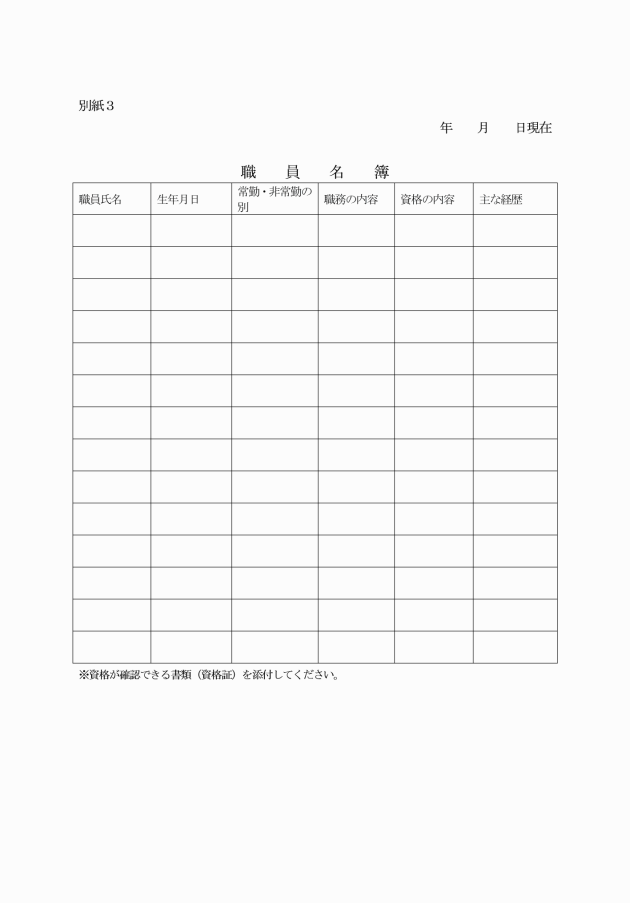 別紙３

年　　月　　日現在

職　員　名　簿

| 職員氏名 | 生年月日 | 常勤・非常勤の別 | 職務の内容 | 資格の内容 | 主な経歴 |
|---|---|---|---|---|---|
| | | | | | |
| | | | | | |
| | | | | | |
| | | | | | |
| | | | | | |
| | | | | | |
| | | | | | |
| | | | | | |
| | | | | | |
| | | | | | |
| | | | | | |
| | | | | | |
| | | | | | |
| | | | | | |

※資格が確認できる書類（資格証）を添付してください。